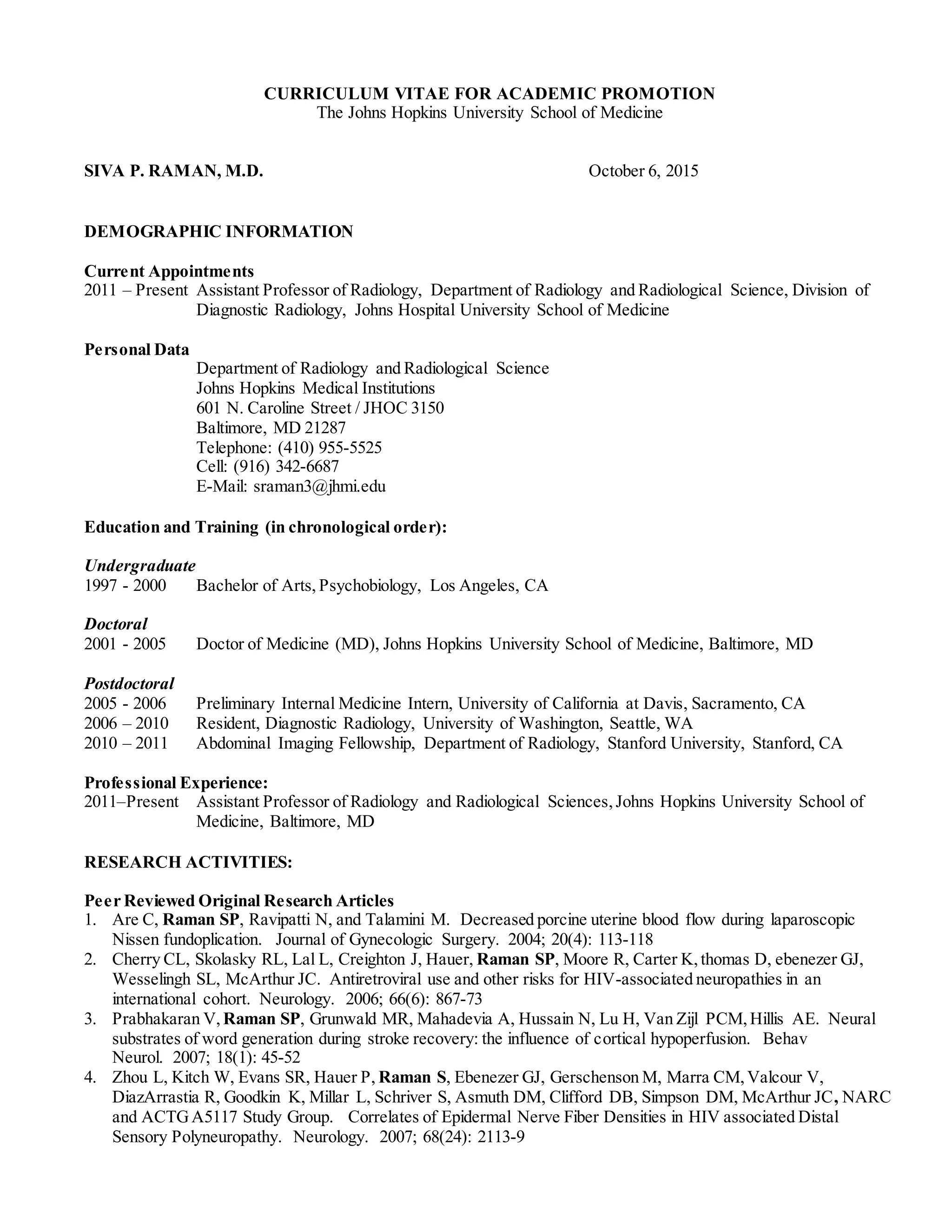 CURRICULUM VITAE FOR ACADEMIC PROMOTION
The Johns Hopkins University School of Medicine

SIVA P. RAMAN, M.D. October 6, 2015

DEMOGRAPHIC INFORMATION

Current Appointments
2011 – Present Assistant Professor of Radiology, Department of Radiology and Radiological Science, Division of Diagnostic Radiology, Johns Hospital University School of Medicine

Personal Data
Department of Radiology and Radiological Science
Johns Hopkins Medical Institutions
601 N. Caroline Street / JHOC 3150
Baltimore, MD 21287
Telephone: (410) 955-5525
Cell: (916) 342-6687
E-Mail: sraman3@jhmi.edu

Education and Training (in chronological order):

Undergraduate
1997 - 2000 Bachelor of Arts, Psychobiology, Los Angeles, CA

Doctoral
2001 - 2005 Doctor of Medicine (MD), Johns Hopkins University School of Medicine, Baltimore, MD

Postdoctoral
2005 - 2006 Preliminary Internal Medicine Intern, University of California at Davis, Sacramento, CA
2006 – 2010 Resident, Diagnostic Radiology, University of Washington, Seattle, WA
2010 – 2011 Abdominal Imaging Fellowship, Department of Radiology, Stanford University, Stanford, CA

Professional Experience:
2011–Present Assistant Professor of Radiology and Radiological Sciences, Johns Hopkins University School of Medicine, Baltimore, MD

RESEARCH ACTIVITIES:

Peer Reviewed Original Research Articles
1. Are C, Raman SP, Ravipatti N, and Talamini M. Decreased porcine uterine blood flow during laparoscopic Nissen fundoplication. Journal of Gynecologic Surgery. 2004; 20(4): 113-118
2. Cherry CL, Skolasky RL, Lal L, Creighton J, Hauer, Raman SP, Moore R, Carter K, thomas D, ebenezer GJ, Wesselingh SL, McArthur JC. Antiretroviral use and other risks for HIV-associated neuropathies in an international cohort. Neurology. 2006; 66(6): 867-73
3. Prabhakaran V, Raman SP, Grunwald MR, Mahadevia A, Hussain N, Lu H, Van Zijl PCM, Hillis AE. Neural substrates of word generation during stroke recovery: the influence of cortical hypoperfusion. Behav Neurol. 2007; 18(1): 45-52
4. Zhou L, Kitch W, Evans SR, Hauer P, Raman S, Ebenezer GJ, Gerschenson M, Marra CM, Valcour V, DiazArrastia R, Goodkin K, Millar L, Schriver S, Asmuth DM, Clifford DB, Simpson DM, McArthur JC, NARC and ACTG A5117 Study Group. Correlates of Epidermal Nerve Fiber Densities in HIV associated Distal Sensory Polyneuropathy. Neurology. 2007; 68(24): 2113-9